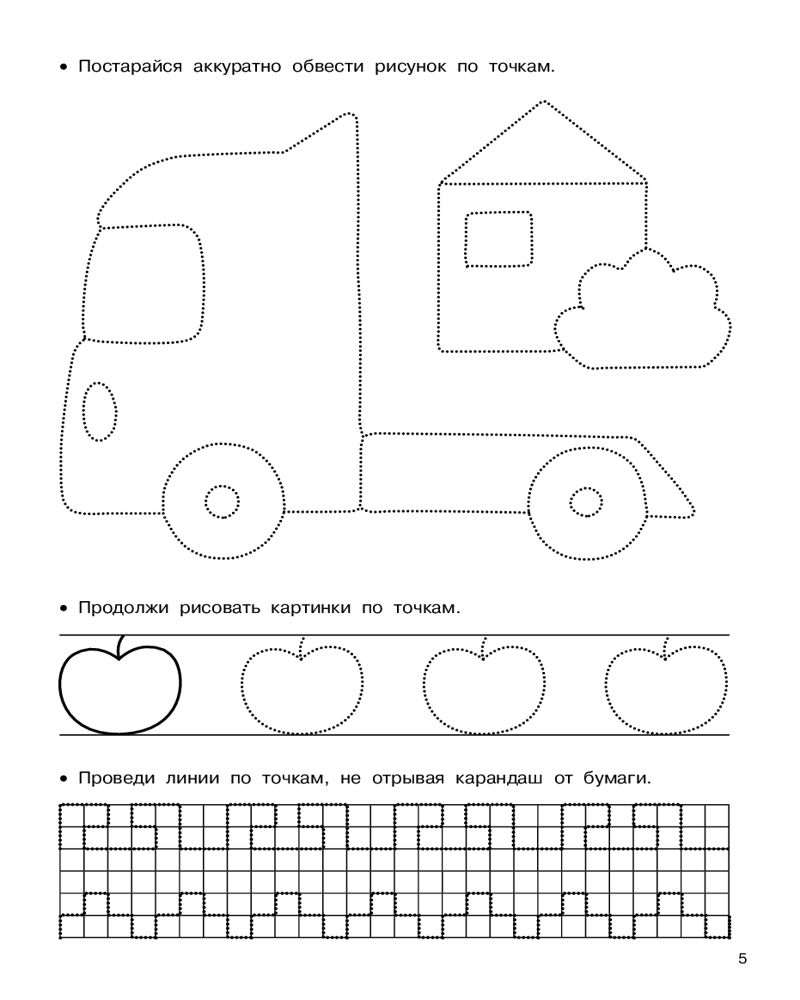 • Постарайся аккуратно обвести рисунок по точкам.

• Продолжи рисовать картинки по точкам.

• Проведи линии по точкам, не отрывая карандаш от бумаги.

5